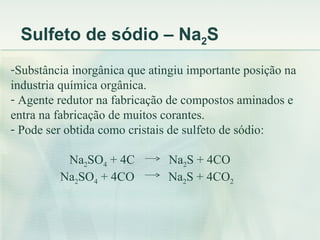 Sulfeto de sódio – $Na_2S$

-Substância inorgânica que atingiu importante posição na industria química orgânica.
- Agente redutor na fabricação de compostos aminados e entra na fabricação de muitos corantes.
- Pode ser obtida como cristais de sulfeto de sódio:

$Na_2SO_4 + 4C \rightarrow Na_2S + 4CO$
$Na_2SO_4 + 4CO \rightarrow Na_2S + 4CO_2$